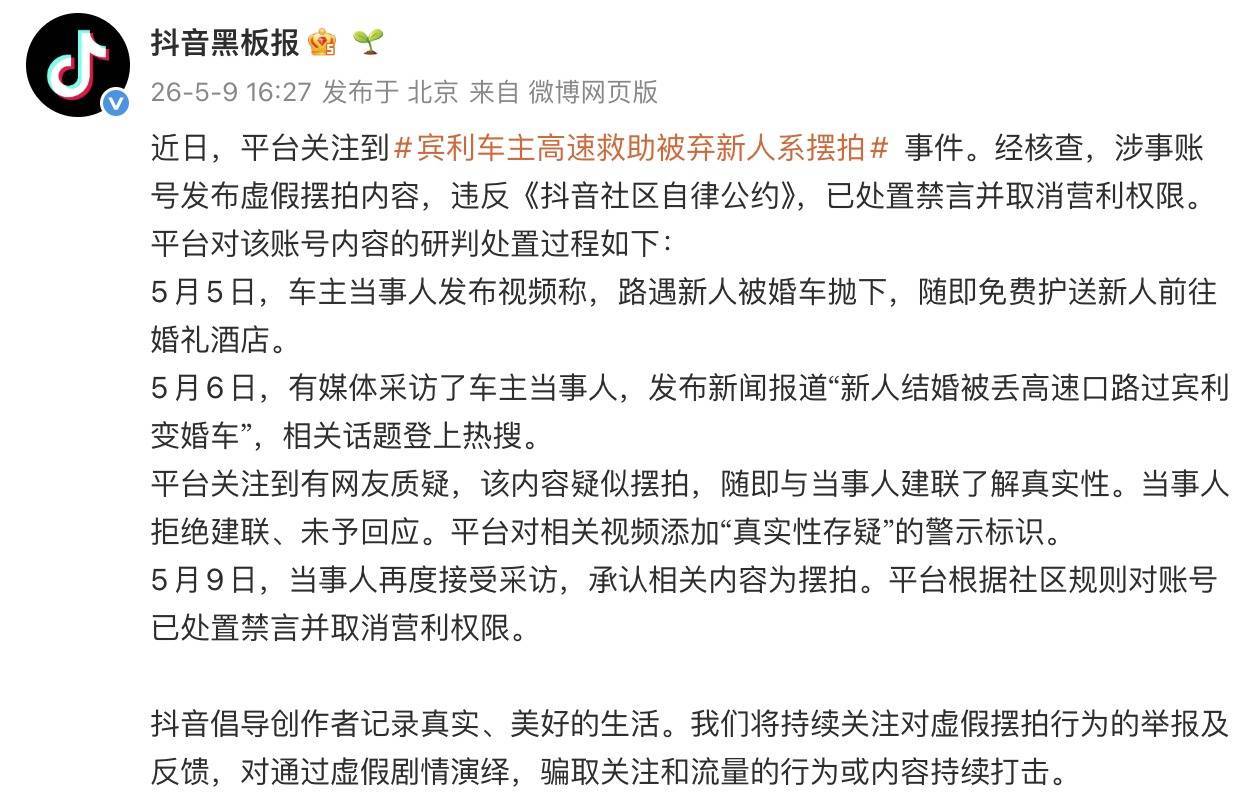 抖音黑板报

26-5-9 16:27 发布于 北京 来自 微博网页版

近日，平台关注到#宾利车主高速救助被弃新人系摆拍# 事件。经核查，涉事账号发布虚假摆拍内容，违反《抖音社区自律公约》，已处置禁言并取消营利权限。
平台对该账号内容的研判处置过程如下：
5月5日，车主当事人发布视频称，路遇新人被婚车抛下，随即免费护送新人前往婚礼酒店。
5月6日，有媒体采访了车主当事人，发布新闻报道“新人结婚被丢高速口路过宾利变婚车”，相关话题登上热搜。
平台关注到有网友质疑，该内容疑似摆拍，随即与当事人建联了解真实性。当事人拒绝建联、未予回应。平台对相关视频添加“真实性存疑”的警示标识。
5月9日，当事人再度接受采访，承认相关内容为摆拍。平台根据社区规则对账号已处置禁言并取消营利权限。

抖音倡导创作者记录真实、美好的生活。我们将持续关注对虚假摆拍行为的举报及反馈，对通过虚假剧情演绎，骗取关注和流量的行为或内容持续打击。